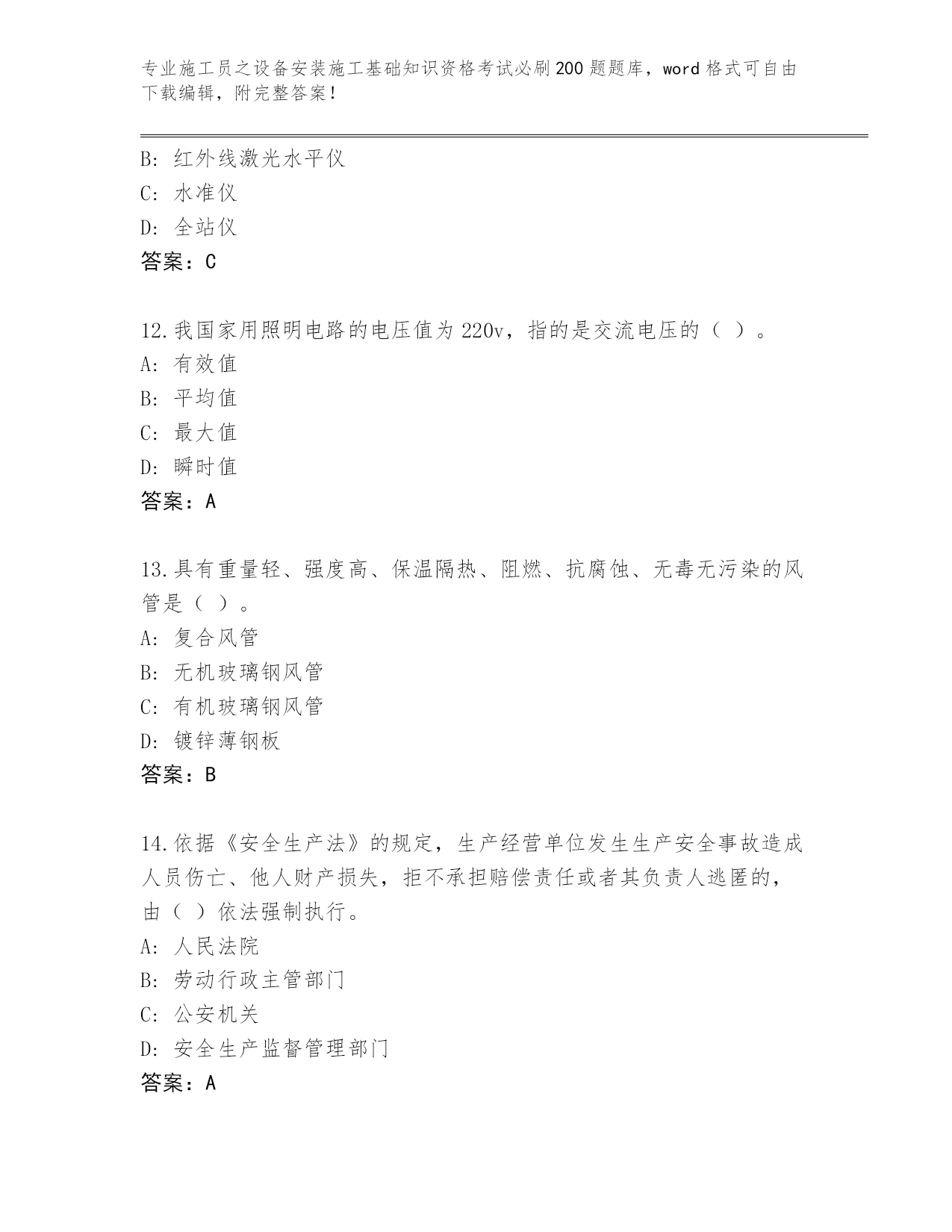 专业施工员之设备安装施工基础知识资格考试必刷200题题库，word格式可自由下载编辑，附完整答案！

B: 红外线激光水平仪
C: 水准仪
D: 全站仪
答案：C

12.我国家用照明电路的电压值为220v，指的是交流电压的（ ）。
A: 有效值
B: 平均值
C: 最大值
D: 瞬时值
答案：A

13.具有重量轻、强度高、保温隔热、阻燃、抗腐蚀、无毒无污染的风管是（ ）。
A: 复合风管
B: 无机玻璃钢风管
C: 有机玻璃钢风管
D: 镀锌薄钢板
答案：B

14.依据《安全生产法》的规定，生产经营单位发生生产安全事故造成人员伤亡、他人财产损失，拒不承担赔偿责任或者其负责人逃匿的，由（ ）依法强制执行。
A: 人民法院
B: 劳动行政主管部门
C: 公安机关
D: 安全生产监督管理部门
答案：A